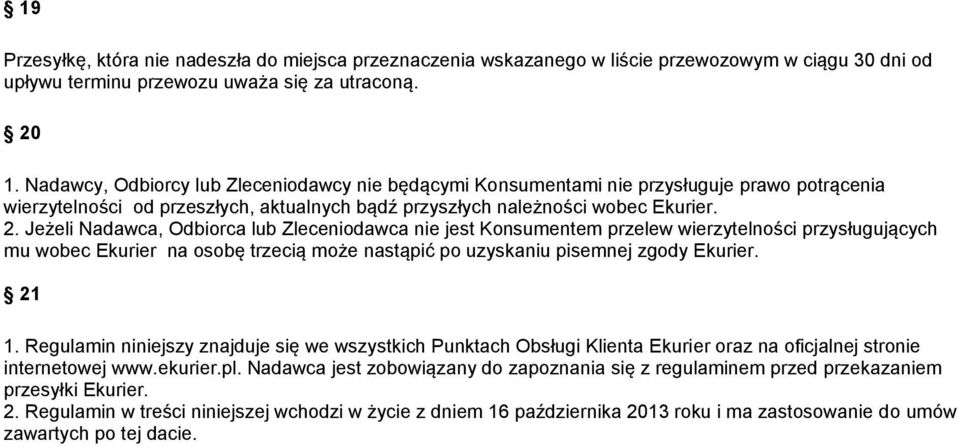 § 19

Przesyłkę, która nie nadeszła do miejsca przeznaczenia wskazanego w liście przewozowym w ciągu 30 dni od upływu terminu przewozu uważa się za utraconą.

§ 20

1. Nadawcy, Odbiorcy lub Zleceniodawcy nie będącymi Konsumentami nie przysługuje prawo potrącenia wierzytelności od przeszłych, aktualnych bądź przyszłych należności wobec Ekurier.
2. Jeżeli Nadawca, Odbiorca lub Zleceniodawca nie jest Konsumentem przelew wierzytelności przysługujących mu wobec Ekurier na osobę trzecią może nastąpić po uzyskaniu pisemnej zgody Ekurier.

§ 21

1. Regulamin niniejszy znajduje się we wszystkich Punktach Obsługi Klienta Ekurier oraz na oficjalnej stronie internetowej www.ekurier.pl. Nadawca jest zobowiązany do zapoznania się z regulaminem przed przekazaniem przesyłki Ekurier.
2. Regulamin w treści niniejszej wchodzi w życie z dniem 16 października 2013 roku i ma zastosowanie do umów zawartych po tej dacie.